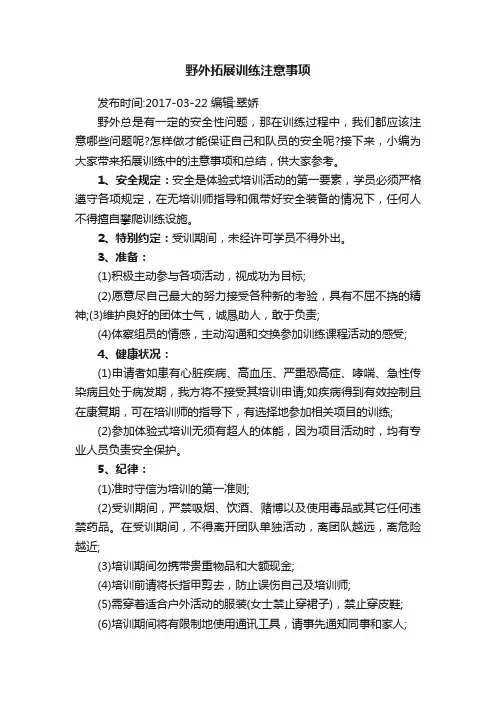 野外拓展训练注意事项

发布时间:2017-03-22 编辑:翠娇

野外总是有一定的安全性问题，那在训练过程中，我们都应该注意哪些问题呢?怎样做才能保证自己和队员的安全呢?接下来，小编为大家带来拓展训练中的注意事项和总结，供大家参考。

1、安全规定：安全是体验式培训活动的第一要素，学员必须严格遵守各项规定，在无培训师指导和佩带好安全装备的情况下，任何人不得擅自攀爬训练设施。

2、特别约定：受训期间，未经许可学员不得外出。

3、准备：

(1)积极主动参与各项活动，视成功为目标;

(2)愿意尽自己最大的努力接受各种新的考验，具有不屈不挠的精神;(3)维护良好的团体士气，诚恳助人，敢于负责;

(4)体察组员的情感，主动沟通和交换参加训练课程活动的感受;

4、健康状况：

(1)申请者如患有心脏疾病、高血压、严重恐高症、哮喘、急性传染病且处于病发期，我方将不接受其培训申请;如疾病得到有效控制且在康复期，可在培训师的指导下，有选择地参加相关项目的训练;

(2)参加体验式培训无须有超人的体能，因为项目活动时，均有专业人员负责安全保护。

5、纪律：

(1)准时守信为培训的第一准则;

(2)受训期间，严禁吸烟、饮酒、赌博以及使用毒品或其它任何违禁药品。在受训期间，不得离开团队单独活动，离团队越远，离危险越近;

(3)培训期间勿携带贵重物品和大额现金;

(4)培训前请将长指甲剪去，防止误伤自己及培训师;

(5)需穿着适合户外活动的服装(女士禁止穿裙子)，禁止穿皮鞋;

(6)培训期间将有限制地使用通讯工具，请事先通知同事和家人;